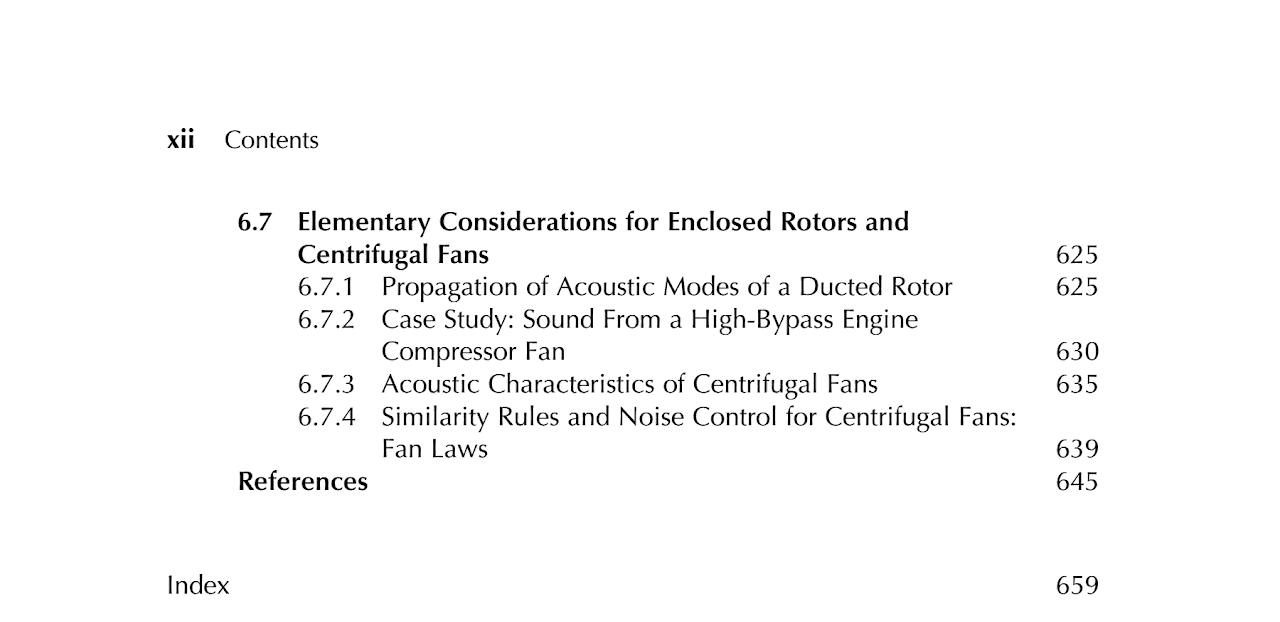 xii Contents

6.7 Elementary Considerations for Enclosed Rotors and Centrifugal Fans 625
6.7.1 Propagation of Acoustic Modes of a Ducted Rotor 625
6.7.2 Case Study: Sound From a High-Bypass Engine Compressor Fan 630
6.7.3 Acoustic Characteristics of Centrifugal Fans 635
6.7.4 Similarity Rules and Noise Control for Centrifugal Fans: Fan Laws 639
References 645

Index 659